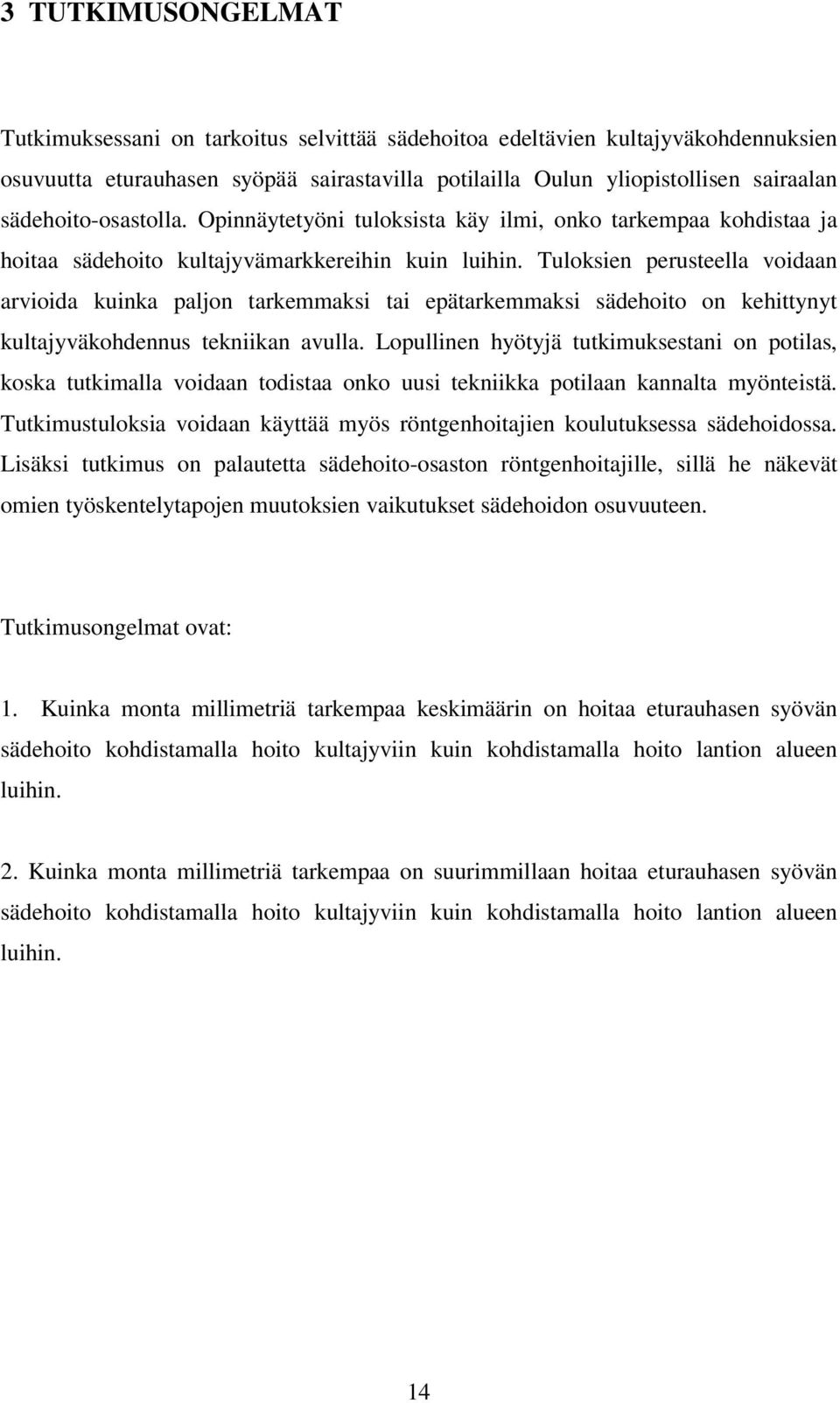 3 TUTKIMUSONGELMAT

Tutkimuksessani on tarkoitus selvittää sädehoitoa edeltävien kultajyväkohdennuksien osuvuutta eturauhasen syöpää sairastavilla potilailla Oulun yliopistollisen sairaalan sädehoito-osastolla. Opinnäytetyöni tuloksista käy ilmi, onko tarkempaa kohdistaa ja hoitaa sädehoito kultajyvämarkkereihin kuin luihin. Tuloksien perusteella voidaan arvioida kuinka paljon tarkemmaksi tai epätarkemmaksi sädehoito on kehittynyt kultajyväkohdennus tekniikan avulla. Lopullinen hyötyjä tutkimuksestani on potilas, koska tutkimalla voidaan todistaa onko uusi tekniikka potilaan kannalta myönteistä. Tutkimustuloksia voidaan käyttää myös röntgenhoitajien koulutuksessa sädehoidossa. Lisäksi tutkimus on palautetta sädehoito-osaston röntgenhoitajille, sillä he näkevät omien työskentelytapojen muutoksien vaikutukset sädehoidon osuvuuteen.

Tutkimusongelmat ovat:

1. Kuinka monta millimetriä tarkempaa keskimäärin on hoitaa eturauhasen syövän sädehoito kohdistamalla hoito kultajyviin kuin kohdistamalla hoito lantion alueen luihin.

2. Kuinka monta millimetriä tarkempaa on suurimmillaan hoitaa eturauhasen syövän sädehoito kohdistamalla hoito kultajyviin kuin kohdistamalla hoito lantion alueen luihin.

14